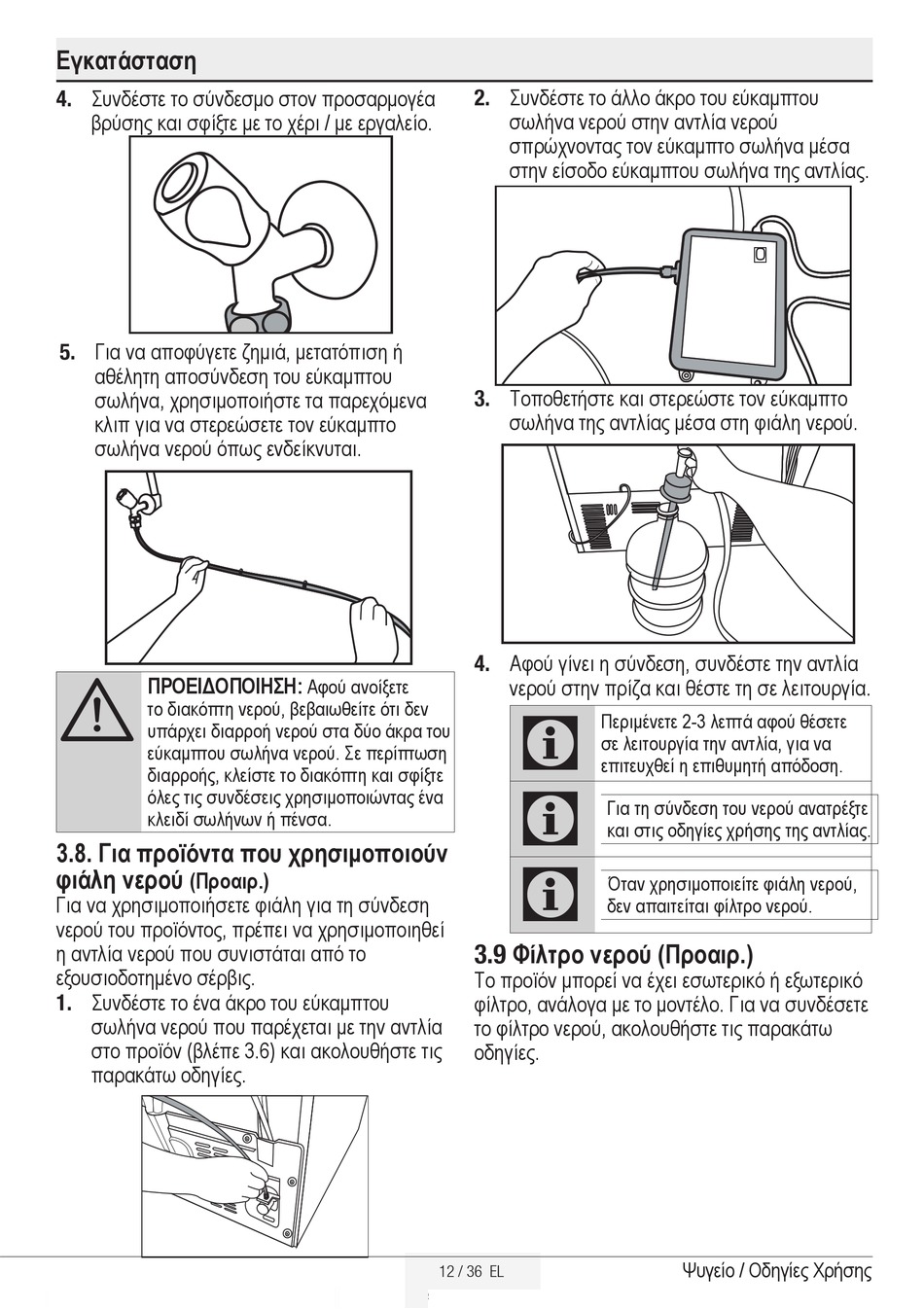 Εγκατάσταση

4. Συνδέστε το σύνδεσμο στον προσαρμογέα βρύσης και σφίξτε με το χέρι / με εργαλείο.

5. Για να αποφύγετε ζημιά, μετατόπιση ή αθέλητη αποσύνδεση του εύκαμπτου σωλήνα, χρησιμοποιήστε τα παρεχόμενα κλιπ για να στερεώσετε τον εύκαμπτο σωλήνα νερού όπως ενδείκνυται.

ΠΡΟΕΙΔΟΠΟΙΗΣΗ: Αφού ανοίξετε το διακόπτη νερού, βεβαιωθείτε ότι δεν υπάρχει διαρροή νερού στα δύο άκρα του εύκαμπτου σωλήνα νερού. Σε περίπτωση διαρροής, κλείστε το διακόπτη και σφίξτε όλες τις συνδέσεις χρησιμοποιώντας ένα κλειδί σωλήνων ή πένσα.

3.8. Για προϊόντα που χρησιμοποιούν φιάλη νερού (Προαιρ.)
Για να χρησιμοποιήσετε φιάλη για τη σύνδεση νερού του προϊόντος, πρέπει να χρησιμοποιηθεί η αντλία νερού που συνιστάται από το εξουσιοδοτημένο σέρβις.
1. Συνδέστε το ένα άκρο του εύκαμπτου σωλήνα νερού που παρέχεται με την αντλία στο προϊόν (βλέπε 3.6) και ακολουθήστε τις παρακάτω οδηγίες.

2. Συνδέστε το άλλο άκρο του εύκαμπτου σωλήνα νερού στην αντλία νερού σπρώχνοντας τον εύκαμπτο σωλήνα μέσα στην είσοδο εύκαμπτου σωλήνα της αντλίας.

3. Τοποθετήστε και στερεώστε τον εύκαμπτο σωλήνα της αντλίας μέσα στη φιάλη νερού.

4. Αφού γίνει η σύνδεση, συνδέστε την αντλία νερού στην πρίζα και θέστε τη σε λειτουργία.

Περιμένετε 2-3 λεπτά αφού θέσετε σε λειτουργία την αντλία, για να επιτευχθεί η επιθυμητή απόδοση.

Για τη σύνδεση του νερού ανατρέξτε και στις οδηγίες χρήσης της αντλίας.

Όταν χρησιμοποιείτε φιάλη νερού, δεν απαιτείται φίλτρο νερού.

3.9 Φίλτρο νερού (Προαιρ.)
Το προϊόν μπορεί να έχει εσωτερικό ή εξωτερικό φίλτρο, ανάλογα με το μοντέλο. Για να συνδέσετε το φίλτρο νερού, ακολουθήστε τις παρακάτω οδηγίες.

12 / 36 EL
Ψυγείο / Οδηγίες Χρήσης